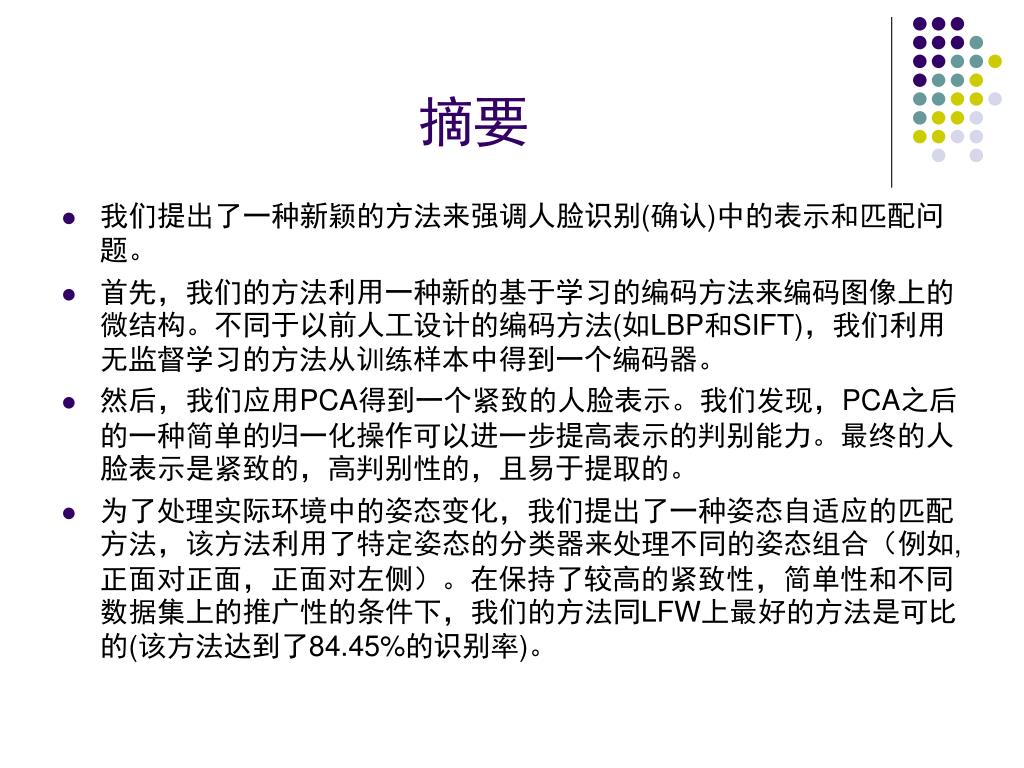 摘要

- 我们提出了一种新颖的方法来强调人脸识别(确认)中的表示和匹配问题。
- 首先，我们的方法利用一种新的基于学习的编码方法来编码图像上的微结构。不同于以前人工设计的编码方法(如LBP和SIFT)，我们利用无监督学习的方法从训练样本中得到一个编码器。
- 然后，我们应用PCA得到一个紧致的人脸表示。我们发现，PCA之后的一种简单的归一化操作可以进一步提高表示的判别能力。最终的人脸表示是紧致的，高判别性的，且易于提取的。
- 为了处理实际环境中的姿态变化，我们提出了一种姿态自适应的匹配方法，该方法利用了特定姿态的分类器来处理不同的姿态组合（例如,正面对正面，正面对左侧）。在保持了较高的紧致性，简单性和不同数据集上的推广性的条件下，我们的方法同LFW上最好的方法是可比的(该方法达到了84.45%的识别率)。